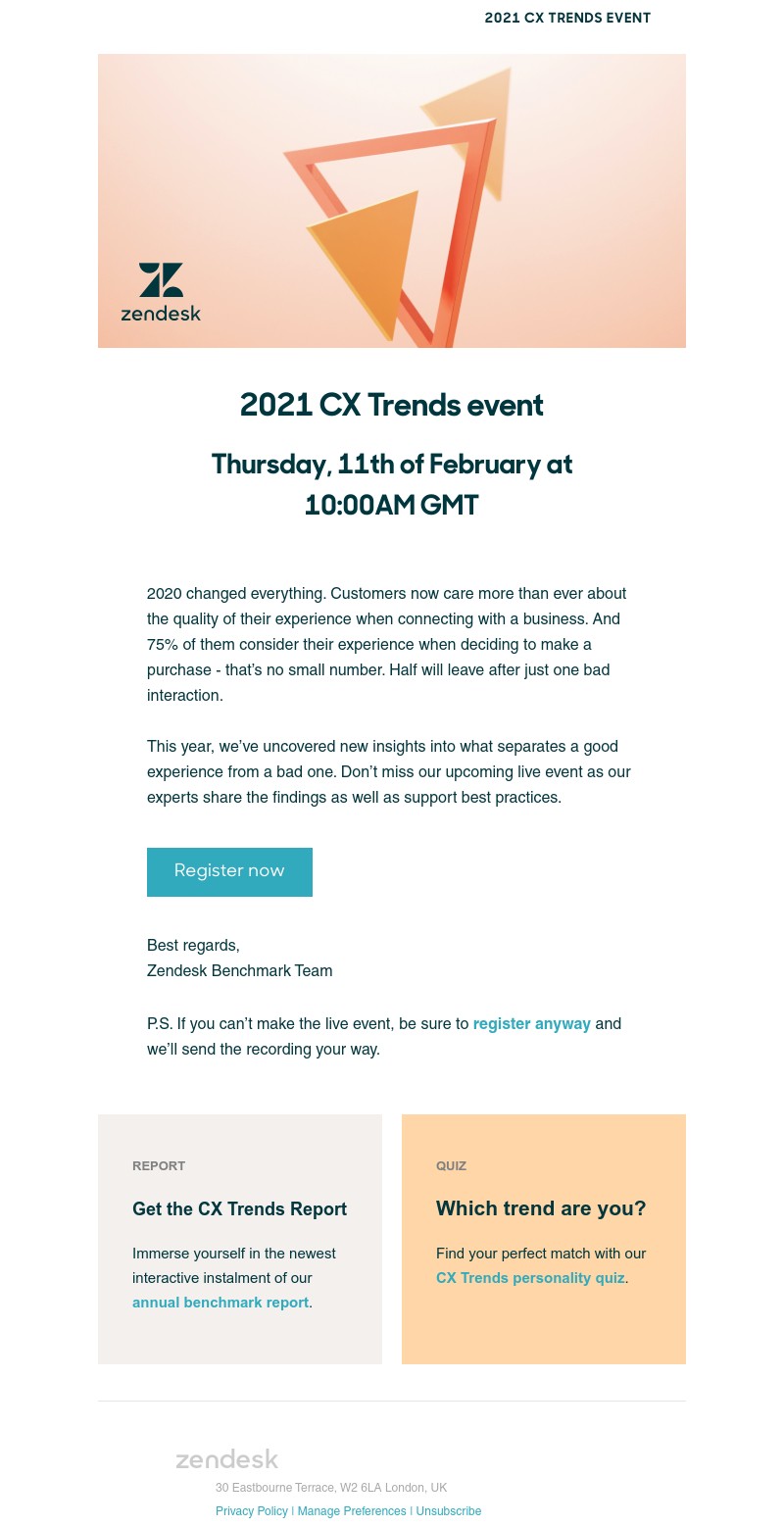 2021 CX TRENDS EVENT

zendesk

2021 CX Trends event

Thursday, 11th of February at 10:00AM GMT

2020 changed everything. Customers now care more than ever about the quality of their experience when connecting with a business. And 75% of them consider their experience when deciding to make a purchase - that's no small number. Half will leave after just one bad interaction.

This year, we've uncovered new insights into what separates a good experience from a bad one. Don't miss our upcoming live event as our experts share the findings as well as support best practices.

Register now

Best regards,
Zendesk Benchmark Team

P.S. If you can't make the live event, be sure to register anyway and we'll send the recording your way.

REPORT

Get the CX Trends Report

Immerse yourself in the newest interactive instalment of our annual benchmark report.

QUIZ

Which trend are you?

Find your perfect match with our CX Trends personality quiz.

zendesk

30 Eastbourne Terrace, W2 6LA London, UK

Privacy Policy | Manage Preferences | Unsubscribe